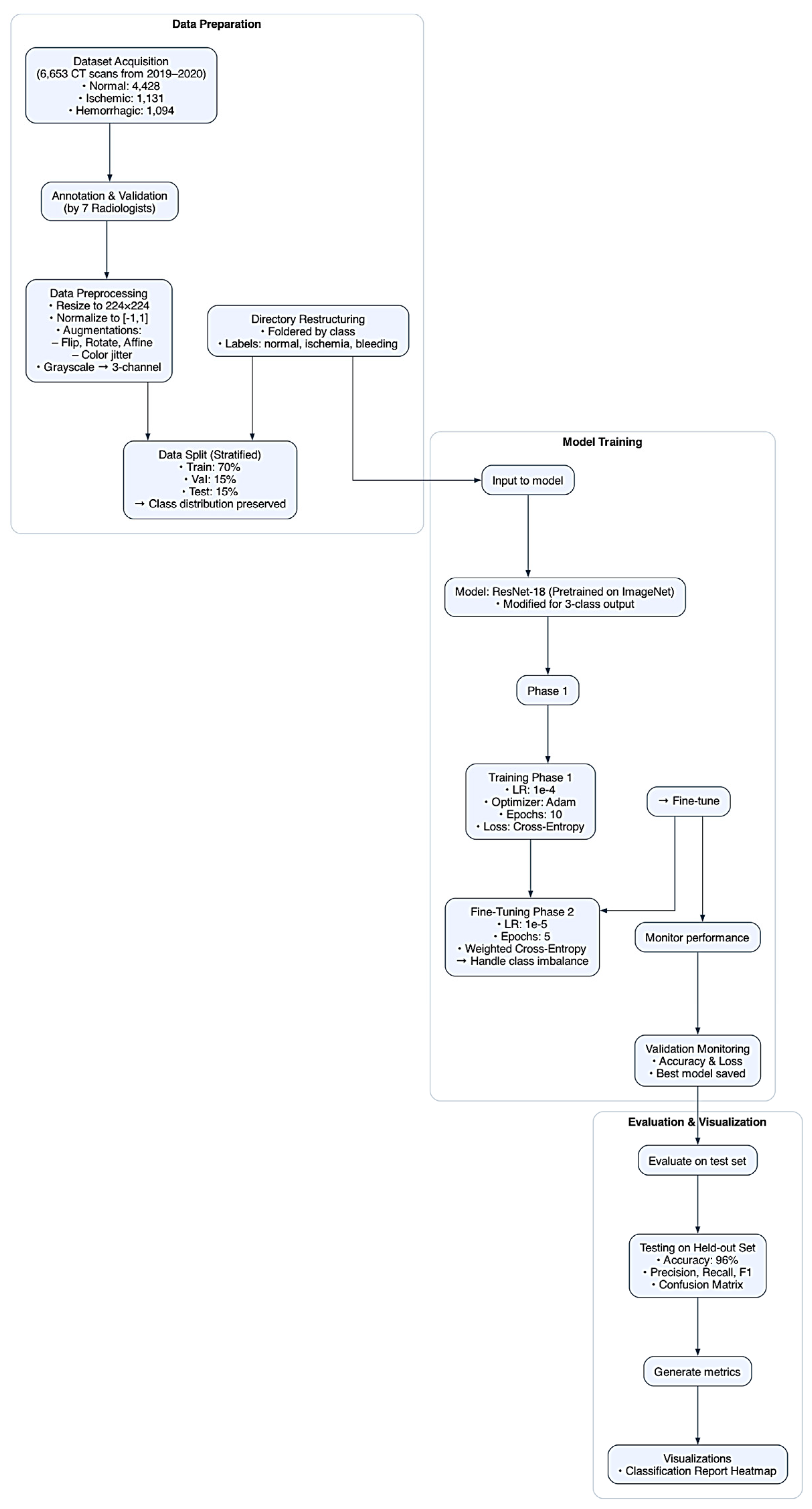 Data Preparation

Dataset Acquisition
(6,653 CT scans from 2019–2020)
• Normal: 4,428
• Ischemic: 1,131
• Hemorrhagic: 1,094

Annotation & Validation
(by 7 Radiologists)

Data Preprocessing
• Resize to 224×224
• Normalize to [-1,1]
• Augmentations:
– Flip, Rotate, Affine
– Color jitter
• Grayscale → 3-channel

Directory Restructuring
• Foldered by class
• Labels: normal, ischemia, bleeding

Data Split (Stratified)
• Train: 70%
• Val: 15%
• Test: 15%
→ Class distribution preserved

Model Training

Input to model

Model: ResNet-18 (Pretrained on ImageNet)
• Modified for 3-class output

Phase 1

Training Phase 1
• LR: 1e-4
• Optimizer: Adam
• Epochs: 10
• Loss: Cross-Entropy

→ Fine-tune

Fine-Tuning Phase 2
• LR: 1e-5
• Epochs: 5
• Weighted Cross-Entropy
→ Handle class imbalance

Monitor performance

Validation Monitoring
• Accuracy & Loss
• Best model saved

Evaluation & Visualization

Evaluate on test set

Testing on Held-out Set
• Accuracy: 96%
• Precision, Recall, F1
• Confusion Matrix

Generate metrics

Visualizations
• Classification Report Heatmap